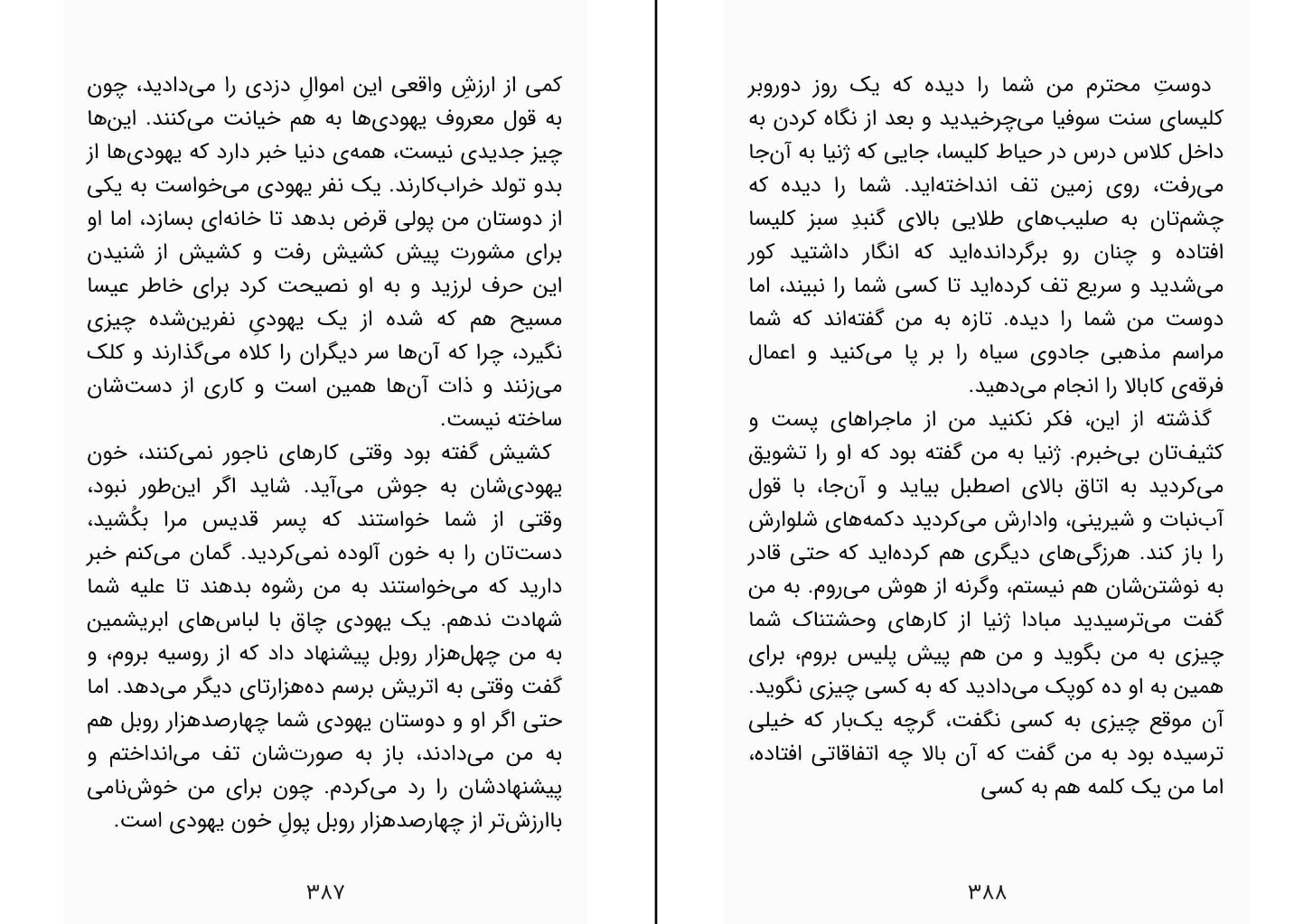 دوستِ محترم من شما را دیده که یک روز دوروبر کلیسای سنت سوفیا می‌چرخیدید و بعد از نگاه کردن به داخل کلاس درس در حیاط کلیسا، جایی که ژنیا به آن‌جا می‌رفت، روی زمین تف انداخته‌اید. شما را دیده که چشم‌تان به صلیب‌های طلایی بالای گنبدِ سبز کلیسا افتاده و چنان رو برگردانده‌اید که انگار داشتید کور می‌شدید و سریع تف کرده‌اید تا کسی شما را نبیند، اما دوست من شما را دیده. تازه به من گفته‌اند که شما مراسم مذهبی جادوی سیاه را بر پا می‌کنید و اعمال فرقه‌ی کابالا را انجام می‌دهید.

گذشته از این، فکر نکنید من از ماجراهای پست و کثیف‌تان بی‌خبرم. ژنیا به من گفته بود که او را تشویق می‌کردید به اتاق بالای اصطبل بیاید و آن‌جا، با قول آب‌نبات و شیرینی، وادارش می‌کردید دکمه‌های شلوارش را باز کند. هرزگی‌های دیگری هم کرده‌اید که حتی قادر به نوشتن‌شان هم نیستم، وگرنه از هوش می‌روم. به من گفت می‌ترسیدید مبادا ژنیا از کارهای وحشتناک شما چیزی به من بگوید و من هم پیش پلیس بروم، برای همین به او ده کوپک می‌دادید که به کسی چیزی نگوید. آن موقع چیزی به کسی نگفت، گرچه یک‌بار که خیلی ترسیده بود به من گفت که آن بالا چه اتفاقاتی افتاده، اما من یک کلمه هم به کسی

۳۸۸

کمی از ارزشِ واقعی این اموالِ دزدی را می‌دادید، چون به قول معروف یهودی‌ها به هم خیانت می‌کنند. این‌ها چیز جدیدی نیست، همه‌ی دنیا خبر دارد که یهودی‌ها از بدو تولد خراب‌کارند. یک نفر یهودی می‌خواست به یکی از دوستان من پولی قرض بدهد تا خانه‌ای بسازد، اما او برای مشورت پیش کشیش رفت و کشیش از شنیدن این حرف لرزید و به او نصیحت کرد برای خاطر عیسا مسیح هم که شده از یک یهودیِ نفرین‌شده چیزی نگیرد، چرا که آن‌ها سر دیگران را کلاه می‌گذارند و کلک می‌زنند و ذات آن‌ها همین است و کاری از دست‌شان ساخته نیست.

کشیش گفته بود وقتی کارهای ناجور نمی‌کنند، خون یهودی‌شان به جوش می‌آید. شاید اگر این‌طور نبود، وقتی از شما خواستند که پسر قدیس مرا بکُشید، دست‌تان را به خون آلوده نمی‌کردید. گمان می‌کنم خبر دارید که می‌خواستند به من رشوه بدهند تا علیه شما شهادت ندهم. یک یهودی چاق با لباس‌های ابریشمین به من چهل‌هزار روبل پیشنهاد داد که از روسیه بروم، و گفت وقتی به اتریش برسم ده‌هزارتای دیگر می‌دهد. اما حتی اگر او و دوستان یهودی شما چهارصدهزار روبل هم به من می‌دادند، باز به صورت‌شان تف می‌انداختم و پیشنهادشان را رد می‌کردم. چون برای من خوش‌نامی باارزش‌تر از چهارصدهزار روبل پولِ خون یهودی است.

۳۸۷